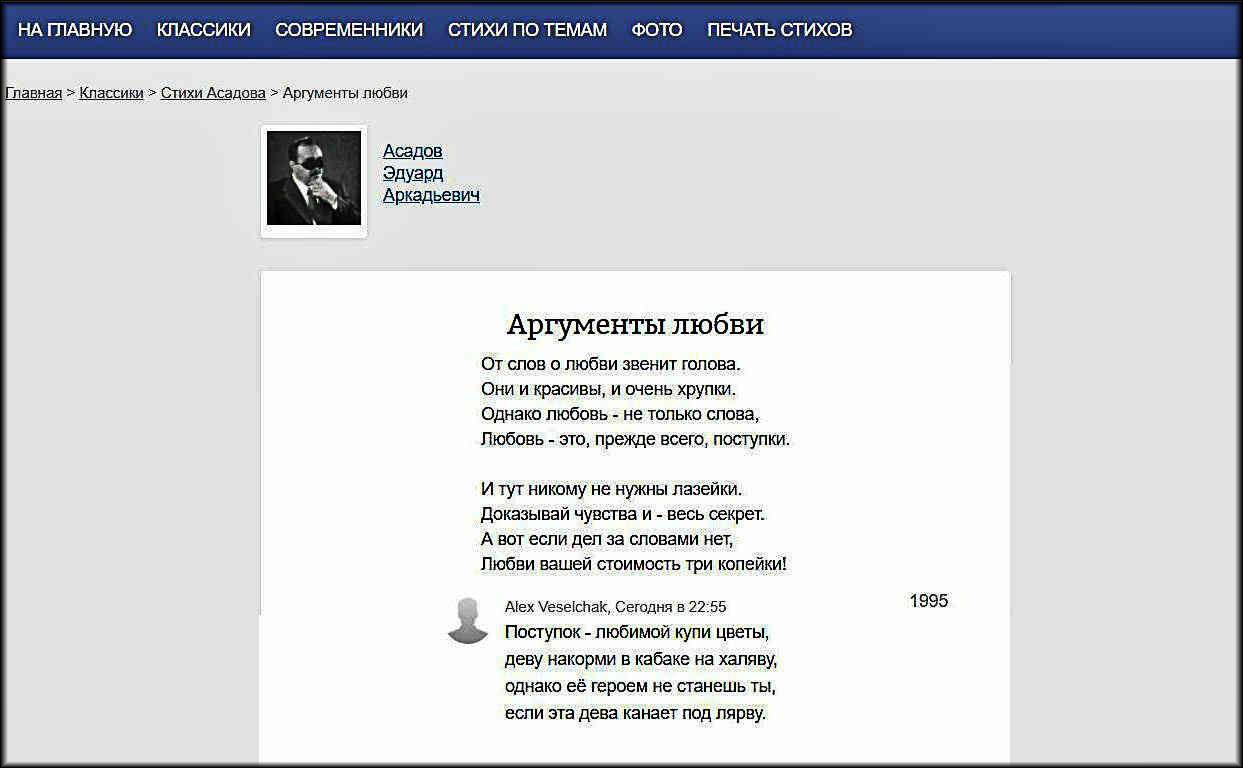 НА ГЛАВНУЮ КЛАССИКИ СОВРЕМЕННИКИ СТИХИ ПО ТЕМАМ ФОТО ПЕЧАТЬ СТИХОВ

Главная > Классики > Стихи Асадова > Аргументы любви

Асадов
Эдуард
Аркадьевич

Аргументы любви

От слов о любви звенит голова.
Они и красивы, и очень хрупки.
Однако любовь - не только слова,
Любовь - это, прежде всего, поступки.

И тут никому не нужны лазейки.
Доказывай чувства и - весь секрет.
А вот если дел за словами нет,
Любви вашей стоимость три копейки!

1995

Alex Veselchak, Сегодня в 22:55
Поступок - любимой купи цветы,
деву накорми в кабаке на халяву,
однако её героем не станешь ты,
если эта дева канает под лярву.